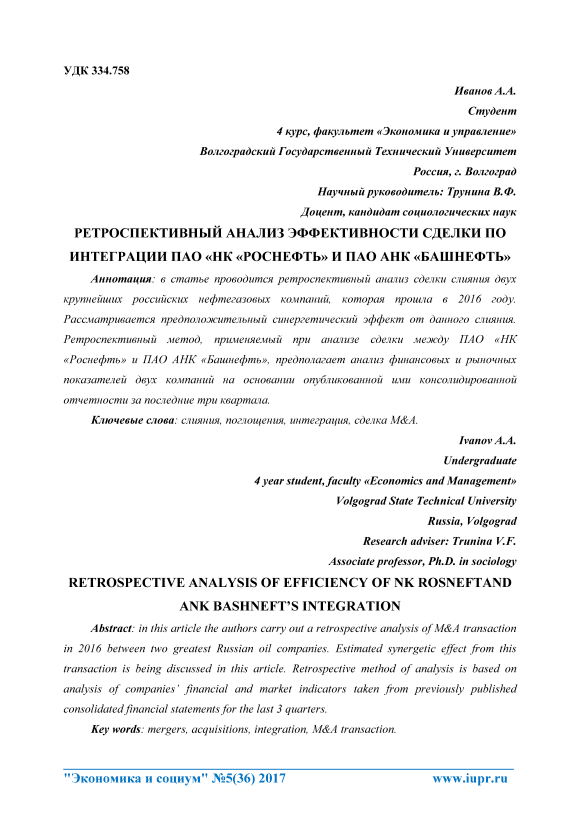 УДК 334.758

Иванов А.А.

Студент

4 курс, факультет «Экономика и управление»

Волгоградский Государственный Технический Университет

Россия, г. Волгоград

Научный руководитель: Трунина В.Ф.

Доцент, кандидат социологических наук

РЕТРОСПЕКТИВНЫЙ АНАЛИЗ ЭФФЕКТИВНОСТИ СДЕЛКИ ПО ИНТЕГРАЦИИ ПАО «НК «РОСНЕФТЬ» И ПАО АНК «БАШНЕФТЬ»

Аннотация: в статье проводится ретроспективный анализ сделки слияния двух крупнейших российских нефтегазовых компаний, которая прошла в 2016 году. Рассматривается предположительный синергетический эффект от данного слияния. Ретроспективный метод, применяемый при анализе сделки между ПАО «НК «Роснефть» и ПАО АНК «Башнефть», предполагает анализ финансовых и рыночных показателей двух компаний на основании опубликованной ими консолидированной отчетности за последние три квартала.

Ключевые слова: слияния, поглощения, интеграция, сделка M&A.

Ivanov A.A.

Undergraduate

4 year student, faculty «Economics and Management»

Volgograd State Technical University

Russia, Volgograd

Research adviser: Trunina V.F.

Associate professor, Ph.D. in sociology

RETROSPECTIVE ANALYSIS OF EFFICIENCY OF NK ROSNEFTAND ANK BASHNEFT'S INTEGRATION

Abstract: in this article the authors carry out a retrospective analysis of M&A transaction in 2016 between two greatest Russian oil companies. Estimated synergetic effect from this transaction is being discussed in this article. Retrospective method of analysis is based on analysis of companies' financial and market indicators taken from previously published consolidated financial statements for the last 3 quarters.

Key words: mergers, acquisitions, integration, M&A transaction.

"Экономика и социум" №5(36) 2017 www.iupr.ru